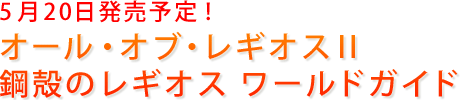 5月20日発売予定！

オール・オブ・レギオスII
鋼殻のレギオス ワールドガイド